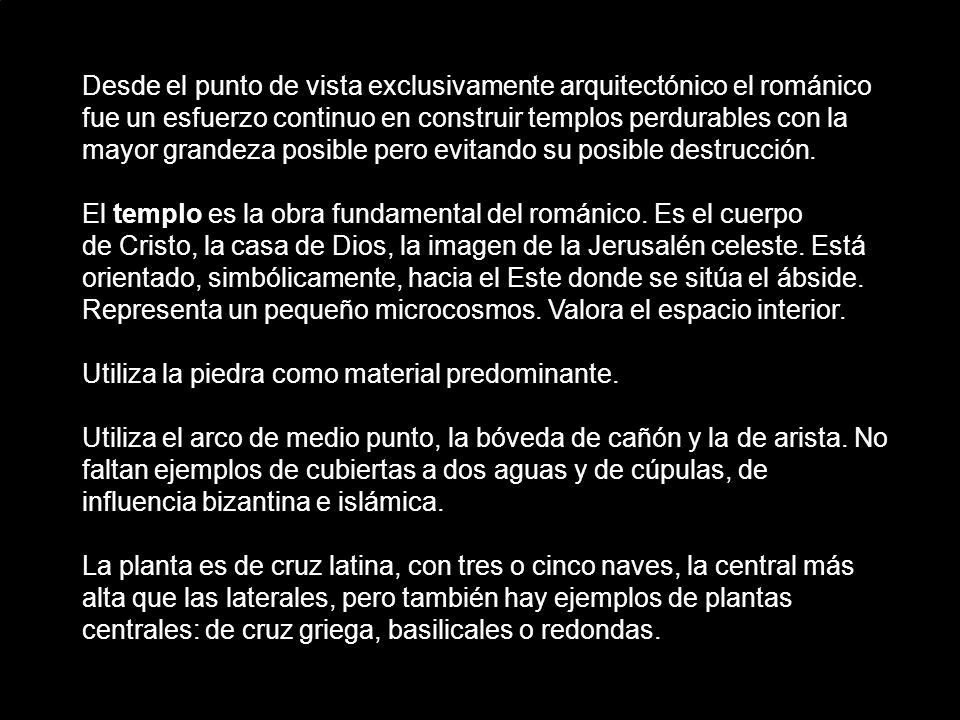 Desde el punto de vista exclusivamente arquitectónico el románico fue un esfuerzo continuo en construir templos perdurables con la mayor grandeza posible pero evitando su posible destrucción.

El templo es la obra fundamental del románico. Es el cuerpo de Cristo, la casa de Dios, la imagen de la Jerusalén celeste. Está orientado, simbólicamente, hacia el Este donde se sitúa el ábside. Representa un pequeño microcosmos. Valora el espacio interior.

Utiliza la piedra como material predominante.

Utiliza el arco de medio punto, la bóveda de cañón y la de arista. No faltan ejemplos de cubiertas a dos aguas y de cúpulas, de influencia bizantina e islámica.

La planta es de cruz latina, con tres o cinco naves, la central más alta que las laterales, pero también hay ejemplos de plantas centrales: de cruz griega, basilicales o redondas.